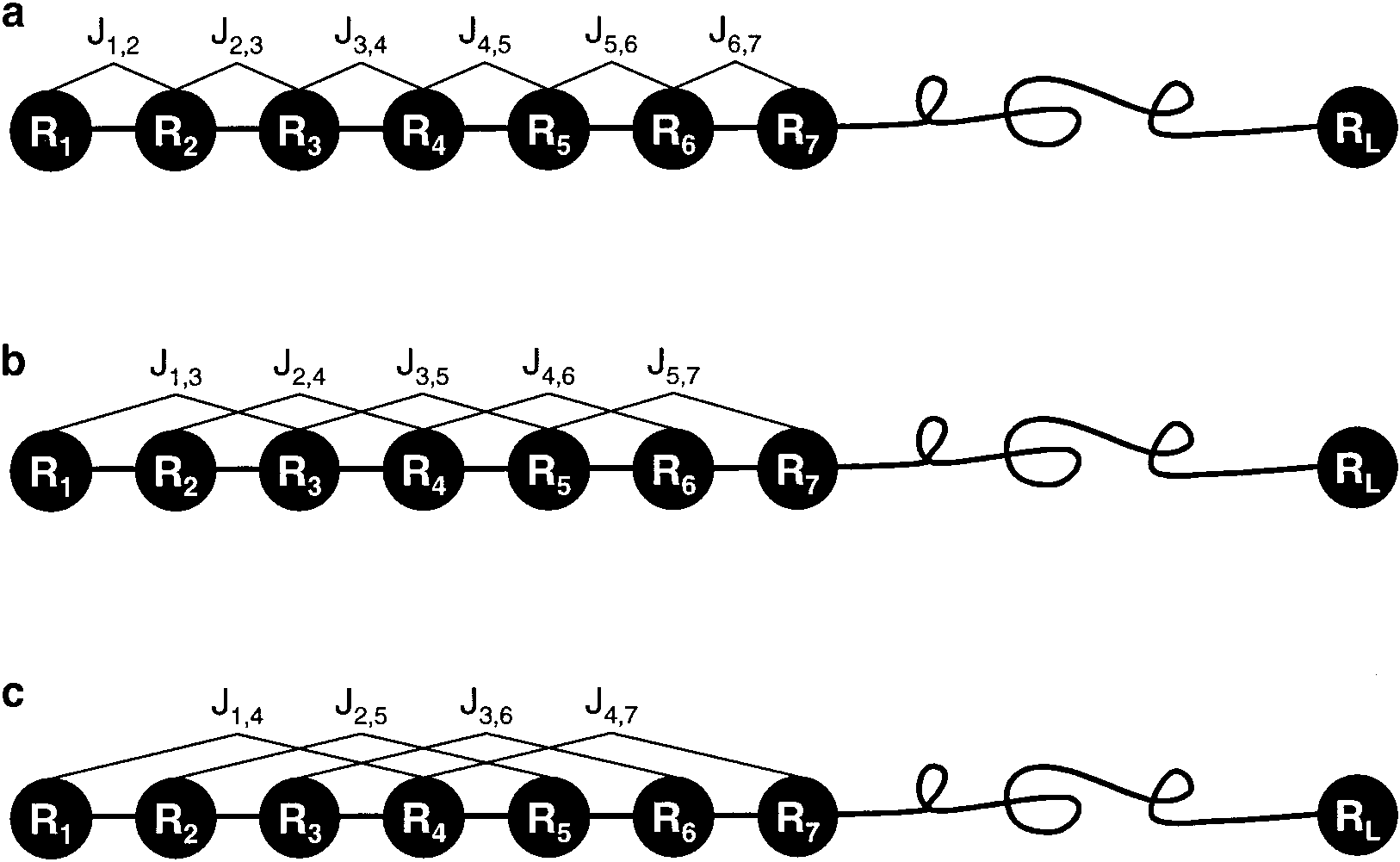 a

$J_{1,2}$ $J_{2,3}$ $J_{3,4}$ $J_{4,5}$ $J_{5,6}$ $J_{6,7}$

$R_1$ $R_2$ $R_3$ $R_4$ $R_5$ $R_6$ $R_7$ $R_L$

b

$J_{1,3}$ $J_{2,4}$ $J_{3,5}$ $J_{4,6}$ $J_{5,7}$

$R_1$ $R_2$ $R_3$ $R_4$ $R_5$ $R_6$ $R_7$ $R_L$

c

$J_{1,4}$ $J_{2,5}$ $J_{3,6}$ $J_{4,7}$

$R_1$ $R_2$ $R_3$ $R_4$ $R_5$ $R_6$ $R_7$ $R_L$